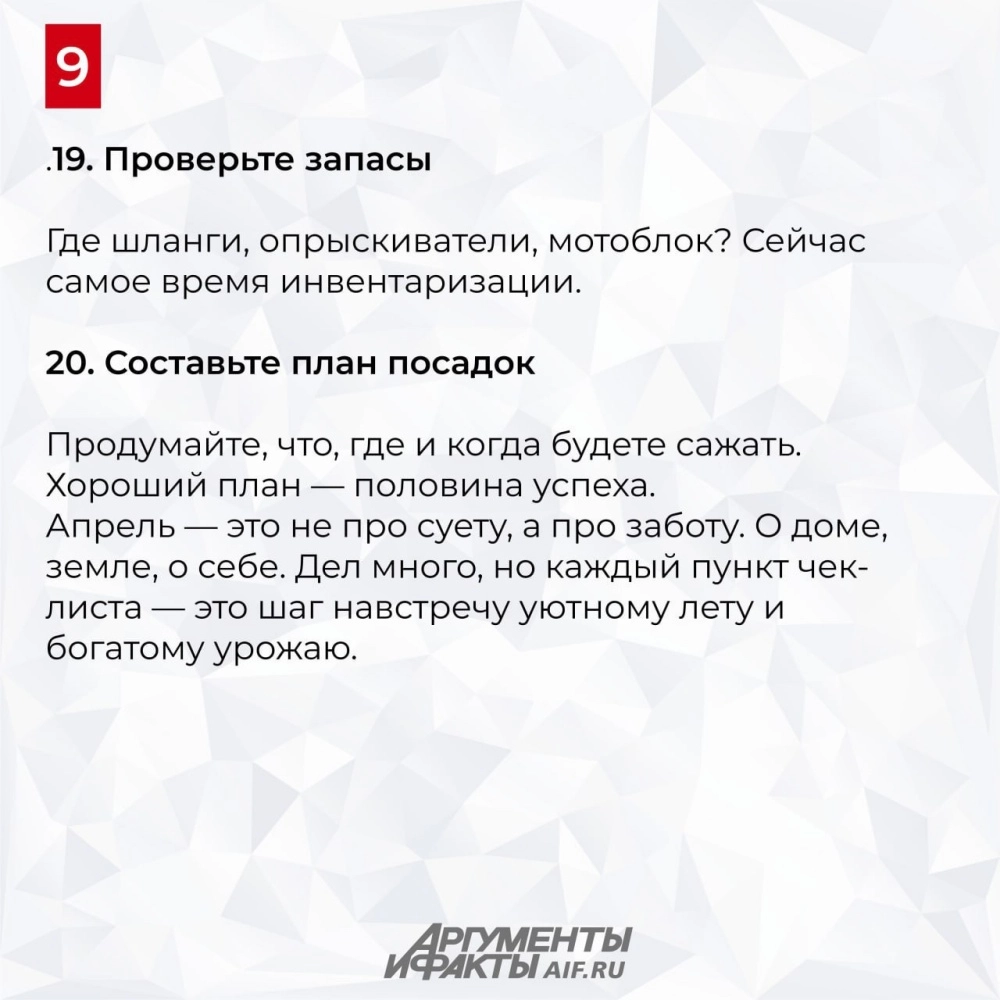 9

.19. Проверьте запасы

Где шланги, опрыскиватели, мотоблок? Сейчас самое время инвентаризации.

20. Составьте план посадок

Продумайте, что, где и когда будете сажать. Хороший план — половина успеха.
Апрель — это не про суету, а про заботу. О доме, земле, о себе. Дел много, но каждый пункт чек-листа — это шаг навстречу уютному лету и богатому урожаю.

АРГУМЕНТЫ И ФАКТЫ AIF.RU